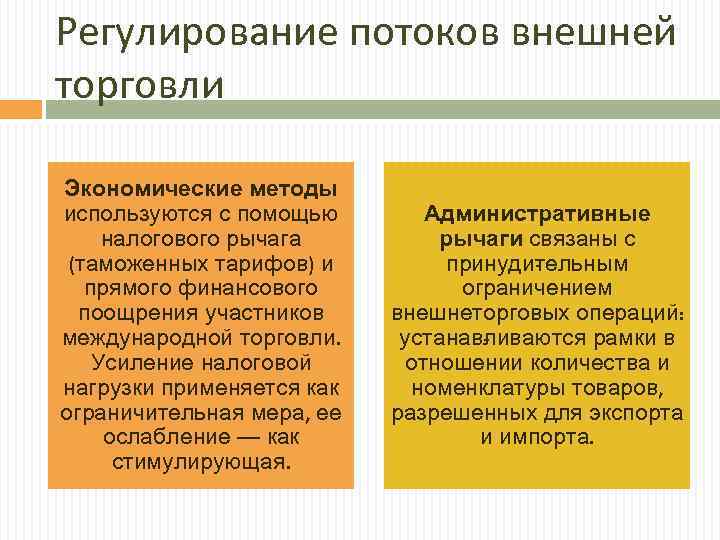 Регулирование потоков внешней торговли

Экономические методы используются с помощью налогового рычага (таможенных тарифов) и прямого финансового поощрения участников международной торговли. Усиление налоговой нагрузки применяется как ограничительная мера, ее ослабление — как стимулирующая.

Административные рычаги связаны с принудительным ограничением внешнеторговых операций: устанавливаются рамки в отношении количества и номенклатуры товаров, разрешенных для экспорта и импорта.